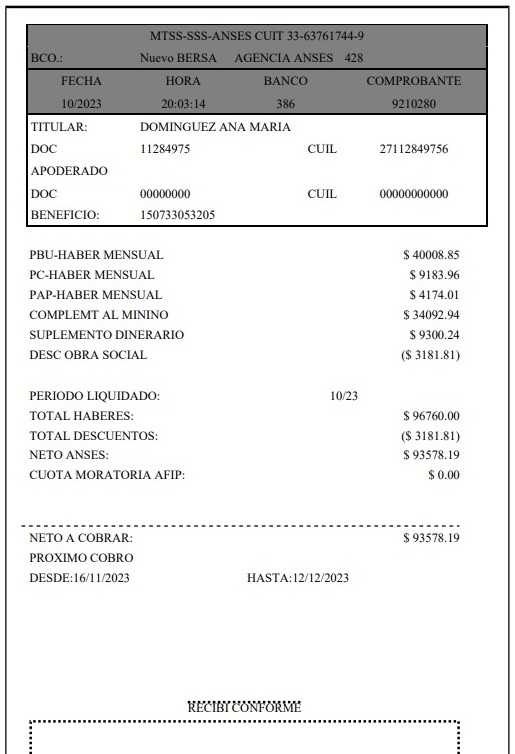 MTSS-SSS-ANSES CUIT 33-63761744-9
BCO.: Nuevo BERSA AGENCIA ANSES 428

| FECHA | HORA | BANCO | COMPROBANTE |
|---|---|---|---|
| 10/2023 | 20:03:14 | 386 | 9210280 |

TITULAR: DOMINGUEZ ANA MARIA
DOC 11284975 CUIL 27112849756
APODERADO
DOC 00000000 CUIL 00000000000
BENEFICIO: 150733053205

PBU-HABER MENSUAL $ 40008.85
PC-HABER MENSUAL $ 9183.96
PAP-HABER MENSUAL $ 4174.01
COMPLEMT AL MININO $ 34092.94
SUPLEMENTO DINERARIO $ 9300.24
DESC OBRA SOCIAL ($ 3181.81)

PERIODO LIQUIDADO: 10/23
TOTAL HABERES: $ 96760.00
TOTAL DESCUENTOS: ($ 3181.81)
NETO ANSES: $ 93578.19
CUOTA MORATORIA AFIP: $ 0.00

NETO A COBRAR: $ 93578.19
PROXIMO COBRO
DESDE:16/11/2023 HASTA:12/12/2023

RECIBI CONFORME